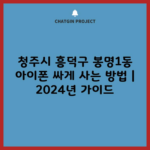 CHATGIN PROJECT

청주시 흥덕구 봉명1동 아이폰 싸게 사는 방법 | 2024년 가이드